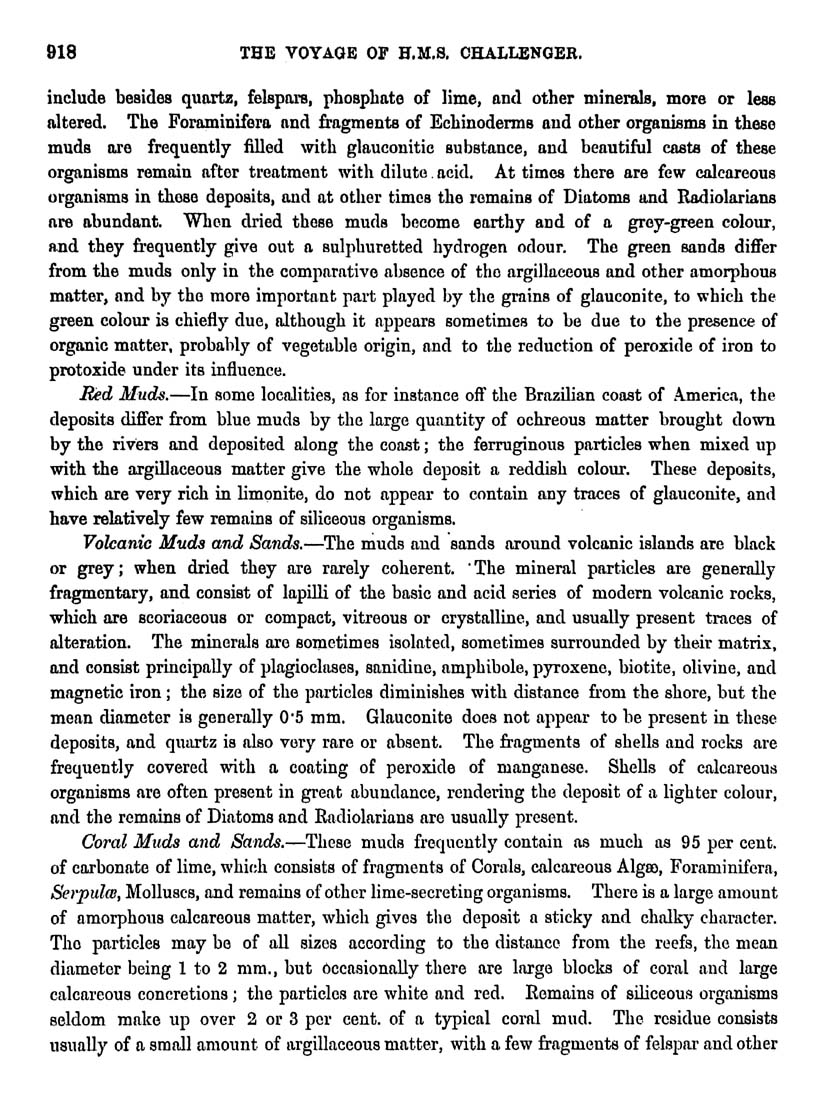 918 THE VOYAGE OF H.M.S. CHALLENGER.

include besides quartz, felspars, phosphate of lime, and other minerals, more or less altered. The Foraminifera and fragments of Echinoderms and other organisms in these muds are frequently filled with glauconitic substance, and beautiful casts of these organisms remain after treatment with dilute acid. At times there are few calcareous organisms in these deposits, and at other times the remains of Diatoms and Radiolarians are abundant. When dried these muds become earthy and of a grey-green colour, and they frequently give out a sulphuretted hydrogen odour. The green sands differ from the muds only in the comparative absence of the argillaceous and other amorphous matter, and by the more important part played by the grains of glauconite, to which the green colour is chiefly due, although it appears sometimes to be due to the presence of organic matter, probably of vegetable origin, and to the reduction of peroxide of iron to protoxide under its influence.

Red Muds.—In some localities, as for instance off the Brazilian coast of America, the deposits differ from blue muds by the large quantity of ochreous matter brought down by the rivers and deposited along the coast; the ferruginous particles when mixed up with the argillaceous matter give the whole deposit a reddish colour. These deposits, which are very rich in limonite, do not appear to contain any traces of glauconite, and have relatively few remains of siliceous organisms.

Volcanic Muds and Sands.—The muds and sands around volcanic islands are black or grey; when dried they are rarely coherent. The mineral particles are generally fragmentary, and consist of lapilli of the basic and acid series of modern volcanic rocks, which are scoriaceous or compact, vitreous or crystalline, and usually present traces of alteration. The minerals are sometimes isolated, sometimes surrounded by their matrix, and consist principally of plagioclases, sanidine, amphibole, pyroxene, biotite, olivine, and magnetic iron; the size of the particles diminishes with distance from the shore, but the mean diameter is generally 0·5 mm. Glauconite does not appear to be present in these deposits, and quartz is also very rare or absent. The fragments of shells and rocks are frequently covered with a coating of peroxide of manganese. Shells of calcareous organisms are often present in great abundance, rendering the deposit of a lighter colour, and the remains of Diatoms and Radiolarians are usually present.

Coral Muds and Sands.—These muds frequently contain as much as 95 per cent. of carbonate of lime, which consists of fragments of Corals, calcareous Algæ, Foraminifera, Serpulæ, Molluscs, and remains of other lime-secreting organisms. There is a large amount of amorphous calcareous matter, which gives the deposit a sticky and chalky character. The particles may be of all sizes according to the distance from the reefs, the mean diameter being 1 to 2 mm., but occasionally there are large blocks of coral and large calcareous concretions; the particles are white and red. Remains of siliceous organisms seldom make up over 2 or 3 per cent. of a typical coral mud. The residue consists usually of a small amount of argillaceous matter, with a few fragments of felspar and other